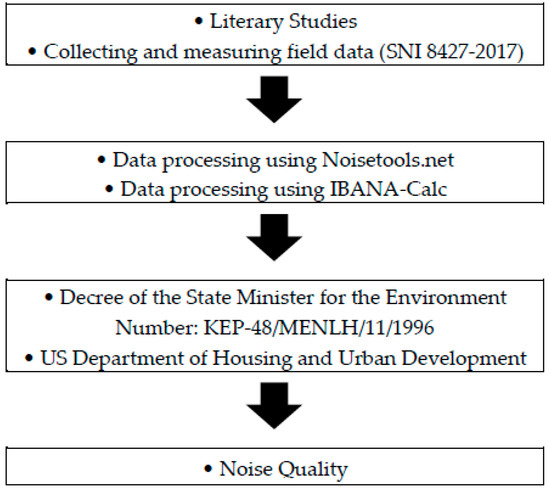 • Literary Studies
• Collecting and measuring field data (SNI 8427-2017)

• Data processing using Noisetools.net
• Data processing using IBANA-Calc

• Decree of the State Minister for the Environment Number: KEP-48/MENLH/11/1996
• US Department of Housing and Urban Development

• Noise Quality